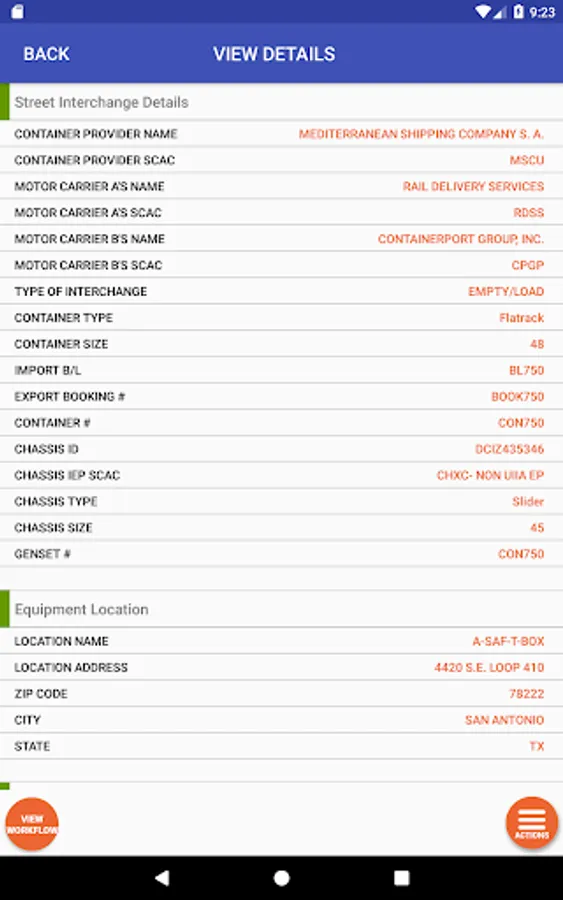 9:23

BACK VIEW DETAILS

Street Interchange Details

| | |
|---|---|
| CONTAINER PROVIDER NAME | MEDITERRANEAN SHIPPING COMPANY S. A. |
| CONTAINER PROVIDER SCAC | MSCU |
| MOTOR CARRIER A'S NAME | RAIL DELIVERY SERVICES |
| MOTOR CARRIER A'S SCAC | RDSS |
| MOTOR CARRIER B'S NAME | CONTAINERPORT GROUP, INC. |
| MOTOR CARRIER B'S SCAC | CPGP |
| TYPE OF INTERCHANGE | EMPTY/LOAD |
| CONTAINER TYPE | Flatrack |
| CONTAINER SIZE | 48 |
| IMPORT B/L | BL750 |
| EXPORT BOOKING # | BOOK750 |
| CONTAINER # | CON750 |
| CHASSIS ID | DCIZ435346 |
| CHASSIS IEP SCAC | CHXC- NON UIIA EP |
| CHASSIS TYPE | Slider |
| CHASSIS SIZE | 45 |
| GENSET # | CON750 |

Equipment Location

| | |
|---|---|
| LOCATION NAME | A-SAF-T-BOX |
| LOCATION ADDRESS | 4420 S.E. LOOP 410 |
| ZIP CODE | 78222 |
| CITY | SAN ANTONIO |
| STATE | TX |

VIEW WORKFLOW

ACTIONS